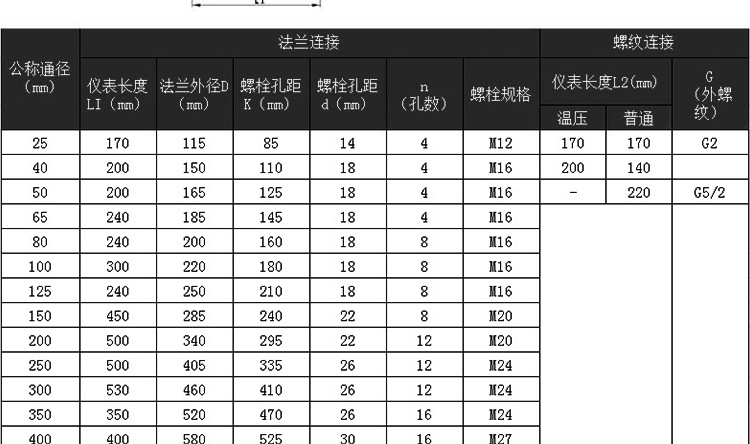 | 公称通径（mm） | 法兰连接 |  |  |  |  |  | 螺纹连接 |  |  |
|---|---|---|---|---|---|---|---|---|---|
|  | 仪表长度 LI（mm） | 法兰外径D（mm） | 螺栓孔距 K（mm） | 螺栓孔距 d（mm） | n（孔数） | 螺栓规格 | 仪表长度L2(mm) |  | G（外螺纹） |
|  |  |  |  |  |  |  | 温压 | 普通 |  |
| 25 | 170 | 115 | 85 | 14 | 4 | M12 | 170 | 170 | G2 |
| 40 | 200 | 150 | 110 | 18 | 4 | M16 | 200 | 140 |  |
| 50 | 200 | 165 | 125 | 18 | 4 | M16 | - | 220 | G5/2 |
| 65 | 240 | 185 | 145 | 18 | 4 | M16 |  |  |  |
| 80 | 240 | 200 | 160 | 18 | 8 | M16 |  |  |  |
| 100 | 300 | 220 | 180 | 18 | 8 | M16 |  |  |  |
| 125 | 240 | 250 | 210 | 18 | 8 | M16 |  |  |  |
| 150 | 450 | 285 | 240 | 22 | 8 | M20 |  |  |  |
| 200 | 500 | 340 | 295 | 22 | 12 | M20 |  |  |  |
| 250 | 500 | 405 | 335 | 26 | 12 | M24 |  |  |  |
| 300 | 530 | 460 | 410 | 26 | 12 | M24 |  |  |  |
| 350 | 350 | 520 | 470 | 26 | 16 | M24 |  |  |  |
| 400 | 400 | 580 | 525 | 30 | 16 | M27 |  |  |  |